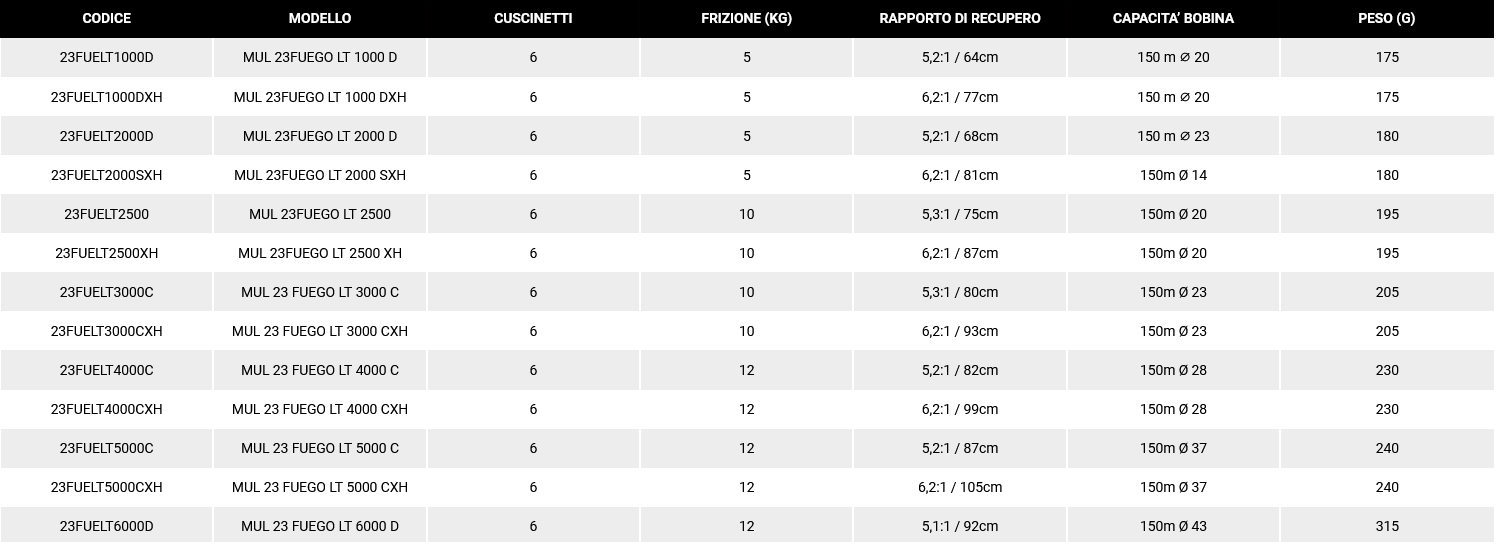 | CODICE | MODELLO | CUSCINETTI | FRIZIONE (KG) | RAPPORTO DI RECUPERO | CAPACITA' BOBINA | PESO (G) |
|---|---|---|---|---|---|---|
| 23FUELT1000D | MUL 23FUEGO LT 1000 D | 6 | 5 | 5,2:1 / 64cm | 150 m ⌀ 20 | 175 |
| 23FUELT1000DXH | MUL 23FUEGO LT 1000 DXH | 6 | 5 | 6,2:1 / 77cm | 150 m ⌀ 20 | 175 |
| 23FUELT2000D | MUL 23FUEGO LT 2000 D | 6 | 5 | 5,2:1 / 68cm | 150 m ⌀ 23 | 180 |
| 23FUELT2000SXH | MUL 23FUEGO LT 2000 SXH | 6 | 5 | 6,2:1 / 81cm | 150m Ø 14 | 180 |
| 23FUELT2500 | MUL 23FUEGO LT 2500 | 6 | 10 | 5,3:1 / 75cm | 150m Ø 20 | 195 |
| 23FUELT2500XH | MUL 23FUEGO LT 2500 XH | 6 | 10 | 6,2:1 / 87cm | 150m Ø 20 | 195 |
| 23FUELT3000C | MUL 23 FUEGO LT 3000 C | 6 | 10 | 5,3:1 / 80cm | 150m Ø 23 | 205 |
| 23FUELT3000CXH | MUL 23 FUEGO LT 3000 CXH | 6 | 10 | 6,2:1 / 93cm | 150m Ø 23 | 205 |
| 23FUELT4000C | MUL 23 FUEGO LT 4000 C | 6 | 12 | 5,2:1 / 82cm | 150m Ø 28 | 230 |
| 23FUELT4000CXH | MUL 23 FUEGO LT 4000 CXH | 6 | 12 | 6,2:1 / 99cm | 150m Ø 28 | 230 |
| 23FUELT5000C | MUL 23 FUEGO LT 5000 C | 6 | 12 | 5,2:1 / 87cm | 150m Ø 37 | 240 |
| 23FUELT5000CXH | MUL 23 FUEGO LT 5000 CXH | 6 | 12 | 6,2:1 / 105cm | 150m Ø 37 | 240 |
| 23FUELT6000D | MUL 23 FUEGO LT 6000 D | 6 | 12 | 5,1:1 / 92cm | 150m Ø 43 | 315 |